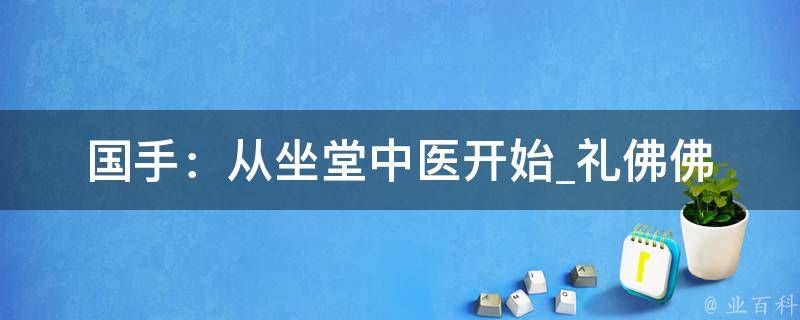 国手：从坐堂中医开始_礼佛佛

1

@ 业百科